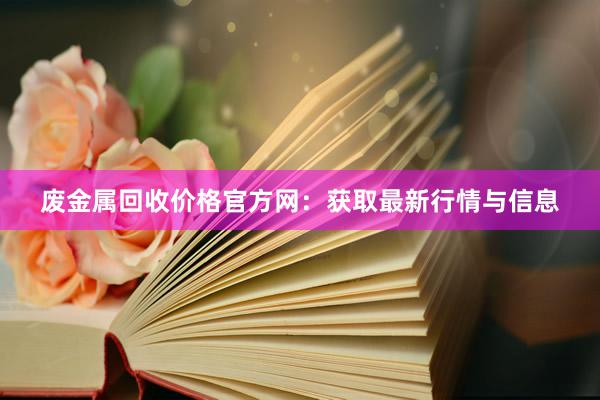 废金属回收价格官方网：获取最新行情与信息